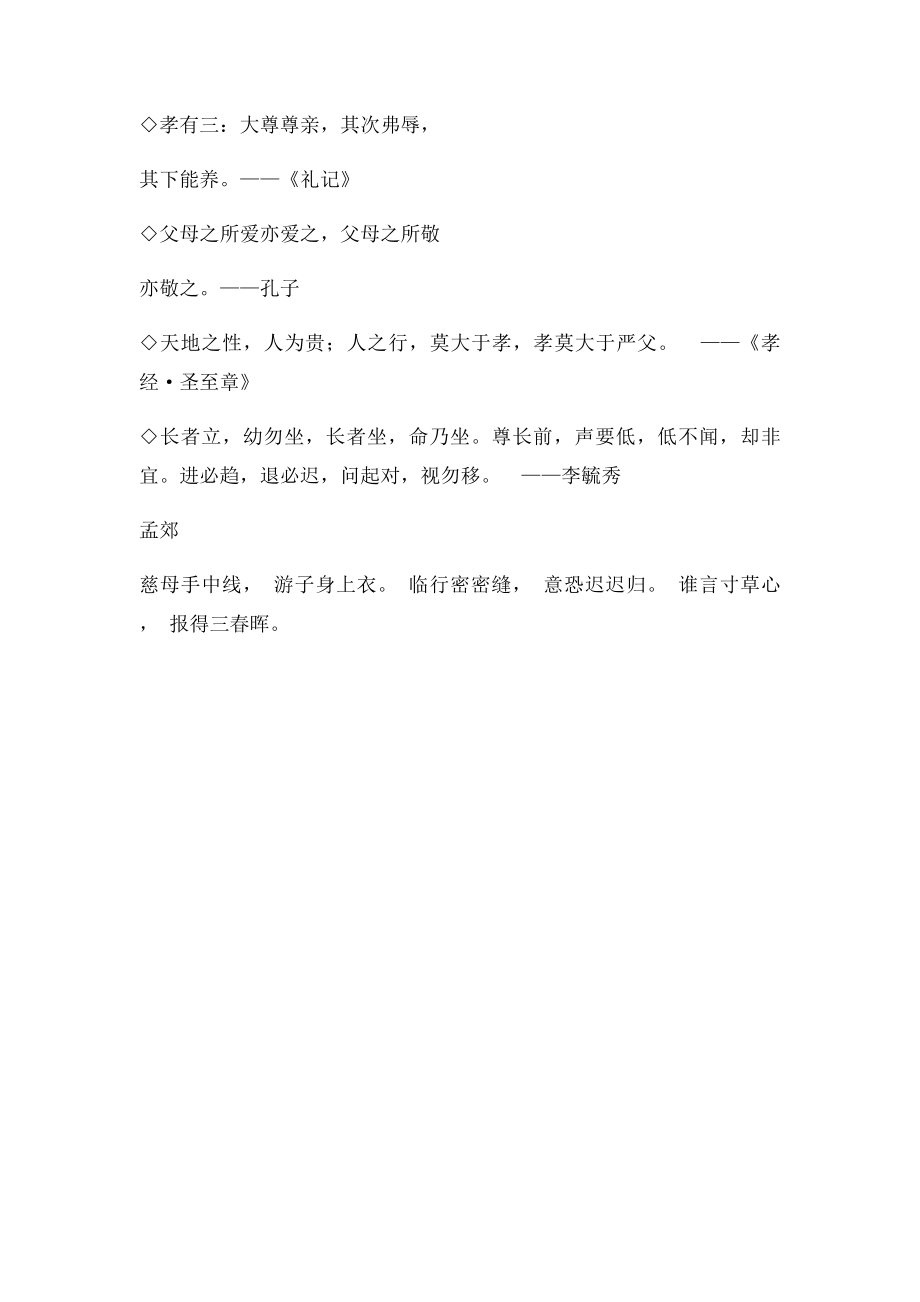 ◇孝有三：大尊尊亲，其次弗辱，

其下能养。——《礼记》

◇父母之所爱亦爱之，父母之所敬

亦敬之。——孔子

◇天地之性，人为贵；人之行，莫大于孝，孝莫大于严父。 ——《孝经·圣至章》

◇长者立，幼勿坐，长者坐，命乃坐。尊长前，声要低，低不闻，却非宜。进必趋，退必迟，问起对，视勿移。 ——李毓秀

孟郊

慈母手中线， 游子身上衣。 临行密密缝， 意恐迟迟归。 谁言寸草心， 报得三春晖。